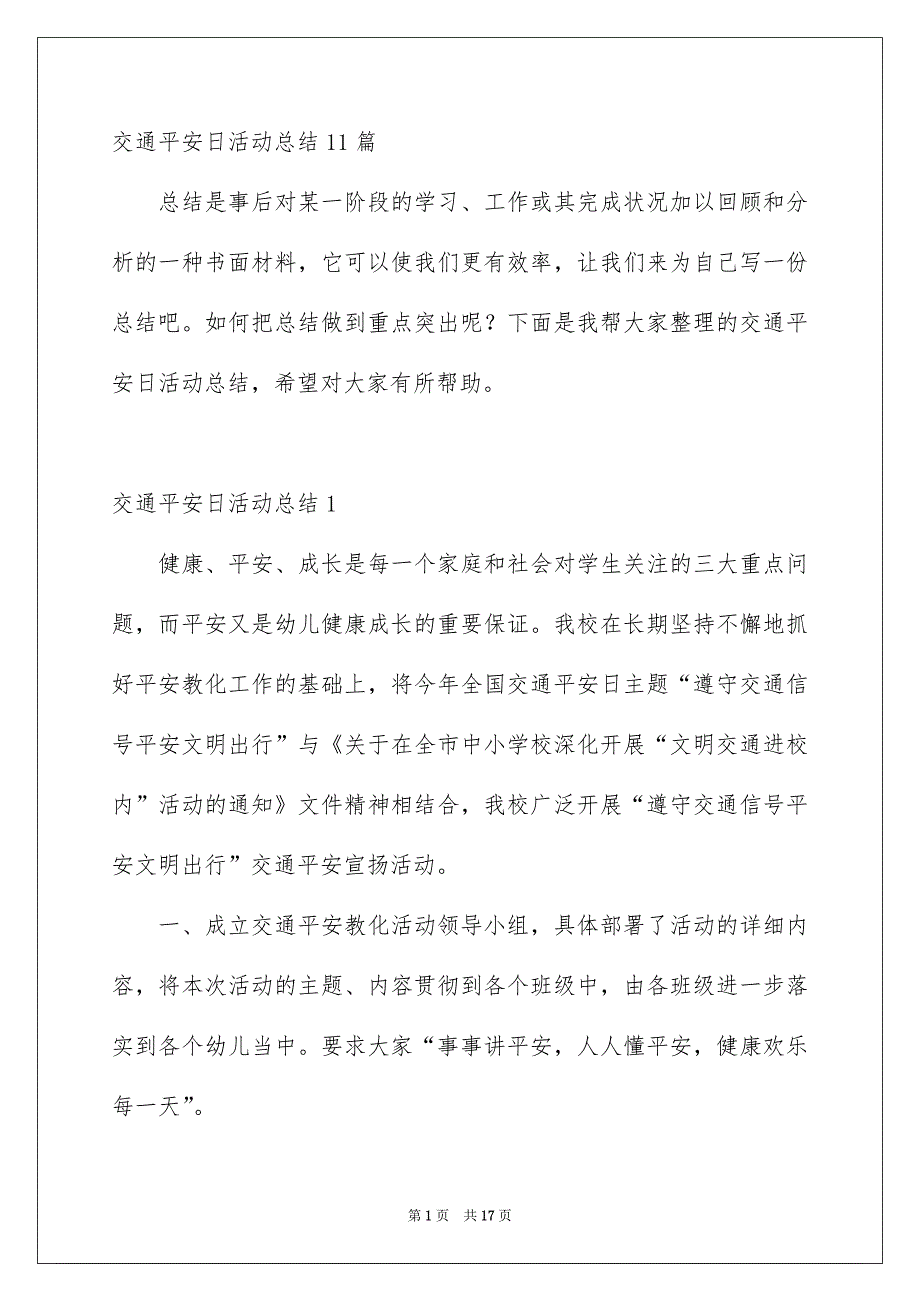 交通平安日活动总结11篇

总结是事后对某一阶段的学习、工作或其完成状况加以回顾和分析的一种书面材料，它可以使我们更有效率，让我们来为自己写一份总结吧。如何把总结做到重点突出呢？下面是我帮大家整理的交通平安日活动总结，希望对大家有所帮助。

交通平安日活动总结1

健康、平安、成长是每一个家庭和社会对学生关注的三大重点问题，而平安又是幼儿健康成长的重要保证。我校在长期坚持不懈地抓好平安教化工作的基础上，将今年全国交通平安日主题“遵守交通信号平安文明出行”与《关于在全市中小学校深化开展“文明交通进校内”活动的通知》文件精神相结合，我校广泛开展“遵守交通信号平安文明出行”交通平安宣扬活动。

一、成立交通平安教化活动领导小组，具体部署了活动的详细内容，将本次活动的主题、内容贯彻到各个班级中，由各班级进一步落实到各个幼儿当中。要求大家“事事讲平安，人人懂平安，健康欢乐每一天”。

第1页 共17页